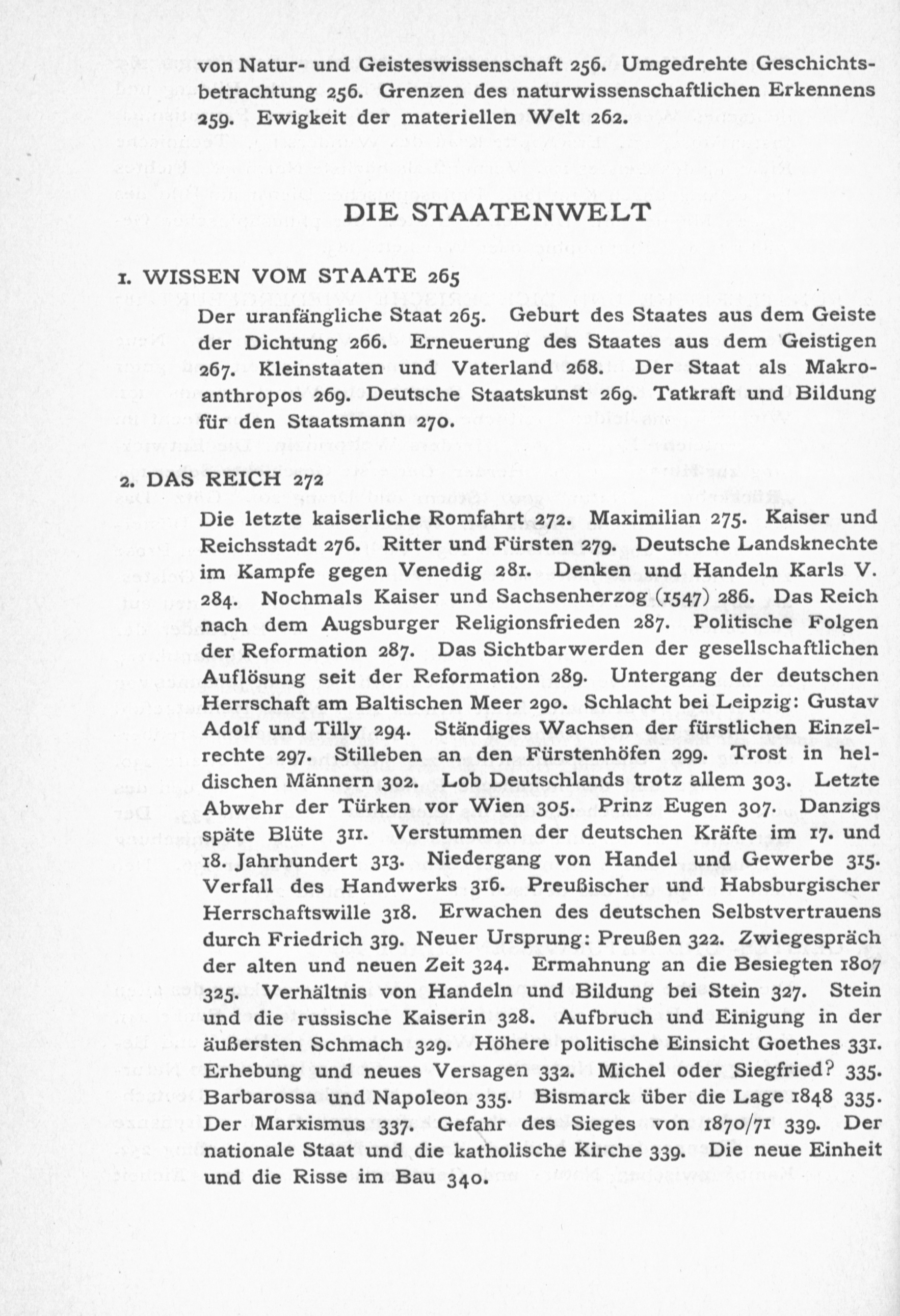 von Natur- und Geisteswissenschaft 256. Umgedrehte Geschichtsbetrachtung 256. Grenzen des naturwissenschaftlichen Erkennens 259. Ewigkeit der materiellen Welt 262.

DIE STAATENWELT

1. WISSEN VOM STAATE 265

Der uranfängliche Staat 265. Geburt des Staates aus dem Geiste der Dichtung 266. Erneuerung des Staates aus dem Geistigen 267. Kleinstaaten und Vaterland 268. Der Staat als Makroanthropos 269. Deutsche Staatskunst 269. Tatkraft und Bildung für den Staatsmann 270.

2. DAS REICH 272

Die letzte kaiserliche Romfahrt 272. Maximilian 275. Kaiser und Reichsstadt 276. Ritter und Fürsten 279. Deutsche Landsknechte im Kampfe gegen Venedig 281. Denken und Handeln Karls V. 284. Nochmals Kaiser und Sachsenherzog (1547) 286. Das Reich nach dem Augsburger Religionsfrieden 287. Politische Folgen der Reformation 287. Das Sichtbarwerden der gesellschaftlichen Auflösung seit der Reformation 289. Untergang der deutschen Herrschaft am Baltischen Meer 290. Schlacht bei Leipzig: Gustav Adolf und Tilly 294. Ständiges Wachsen der fürstlichen Einzelrechte 297. Stilleben an den Fürstenhöfen 299. Trost in heldischen Männern 302. Lob Deutschlands trotz allem 303. Letzte Abwehr der Türken vor Wien 305. Prinz Eugen 307. Danzigs späte Blüte 311. Verstummen der deutschen Kräfte im 17. und 18. Jahrhundert 313. Niedergang von Handel und Gewerbe 315. Verfall des Handwerks 316. Preußischer und Habsburgischer Herrschaftswille 318. Erwachen des deutschen Selbstvertrauens durch Friedrich 319. Neuer Ursprung: Preußen 322. Zwiegespräch der alten und neuen Zeit 324. Ermahnung an die Besiegten 1807 325. Verhältnis von Handeln und Bildung bei Stein 327. Stein und die russische Kaiserin 328. Aufbruch und Einigung in der äußersten Schmach 329. Höhere politische Einsicht Goethes 331. Erhebung und neues Versagen 332. Michel oder Siegfried? 335. Barbarossa und Napoleon 335. Bismarck über die Lage 1848 335. Der Marxismus 337. Gefahr des Sieges von 1870/71 339. Der nationale Staat und die katholische Kirche 339. Die neue Einheit und die Risse im Bau 340.